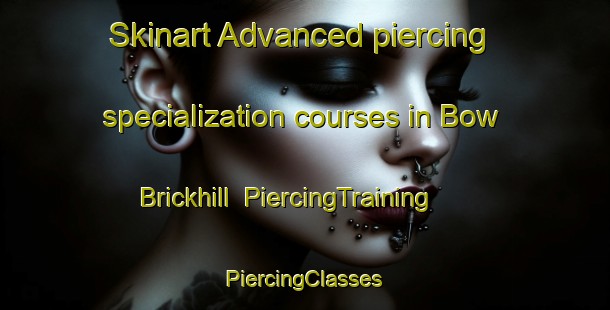 Skinart Advanced piercing specialization courses in Bow Brickhill PiercingTraining

PiercingClasses